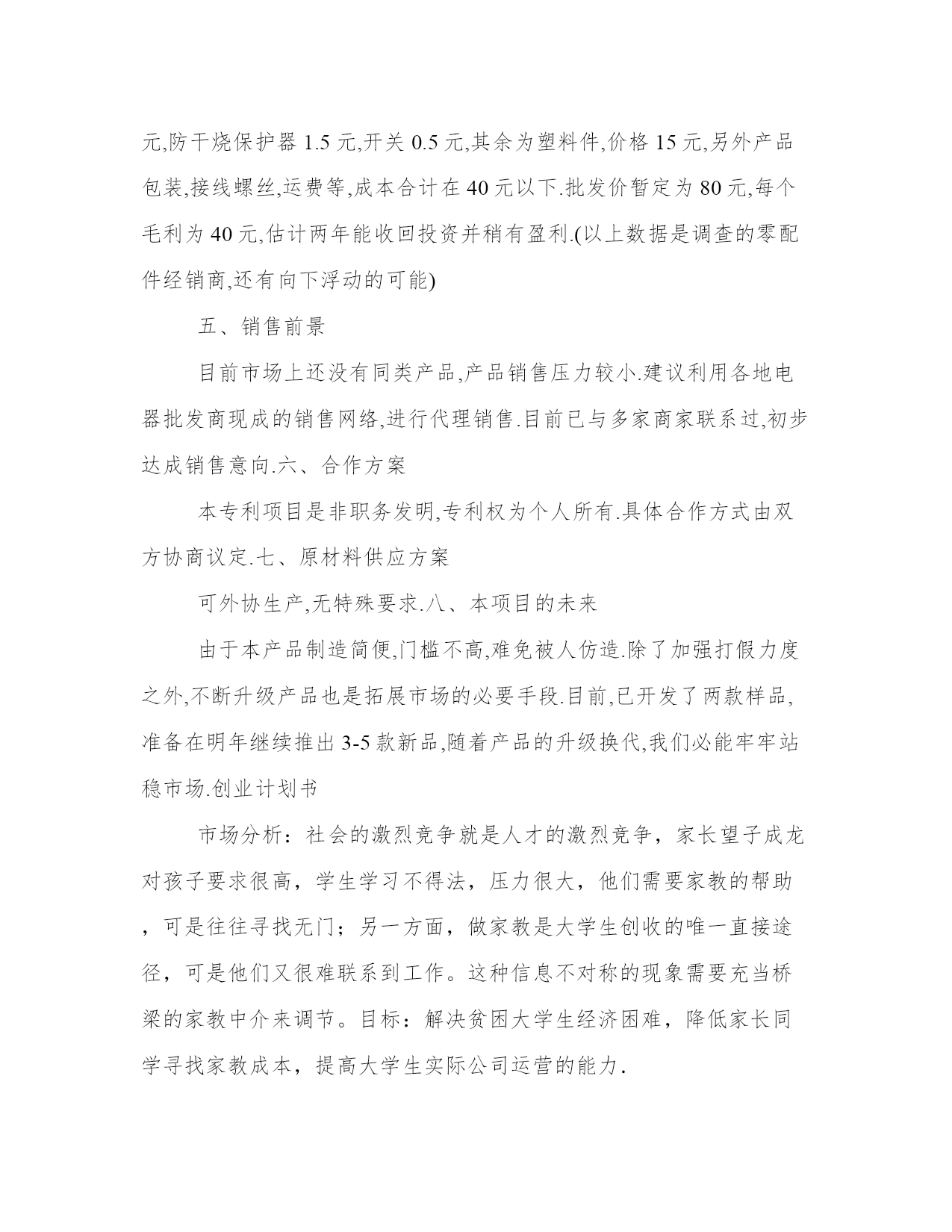 元,防干烧保护器 1.5 元,开关 0.5 元,其余为塑料件,价格 15 元,另外产品包装,接线螺丝,运费等,成本合计在 40 元以下.批发价暂定为 80 元,每个毛利为 40 元,估计两年能收回投资并稍有盈利.(以上数据是调查的零配件经销商,还有向下浮动的可能)

五、销售前景

目前市场上还没有同类产品,产品销售压力较小.建议利用各地电器批发商现成的销售网络,进行代理销售.目前已与多家商家联系过,初步达成销售意向.六、合作方案

本专利项目是非职务发明,专利权为个人所有.具体合作方式由双方协商议定.七、原材料供应方案

可外协生产,无特殊要求.八、本项目的未来

由于本产品制造简便,门槛不高,难免被人仿造.除了加强打假力度之外,不断升级产品也是拓展市场的必要手段.目前,已开发了两款样品,准备在明年继续推出 3-5 款新品,随着产品的升级换代,我们必能牢牢站稳市场.创业计划书

市场分析：社会的激烈竞争就是人才的激烈竞争，家长望子成龙对孩子要求很高，学生学习不得法，压力很大，他们需要家教的帮助，可是往往寻找无门；另一方面，做家教是大学生创收的唯一直接途径，可是他们又很难联系到工作。这种信息不对称的现象需要充当桥梁的家教中介来调节。目标：解决贫困大学生经济困难，降低家长同学寻找家教成本，提高大学生实际公司运营的能力.